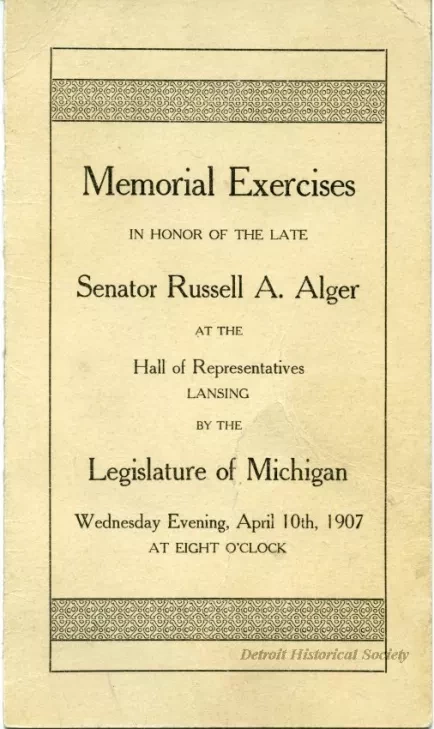 Memorial Exercises

IN HONOR OF THE LATE

Senator Russell A. Alger

AT THE

Hall of Representatives
LANSING

BY THE

Legislature of Michigan

Wednesday Evening, April 10th, 1907
AT EIGHT O'CLOCK

Detroit Historical Society